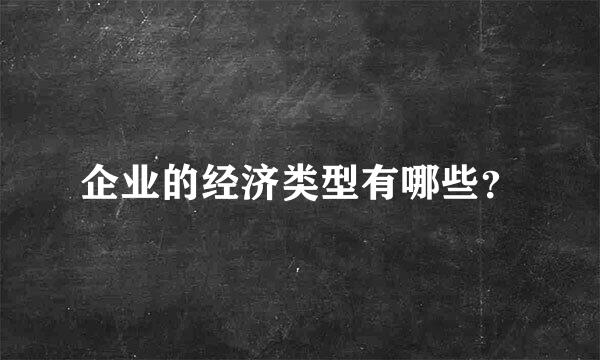 企业的经济类型有哪些?